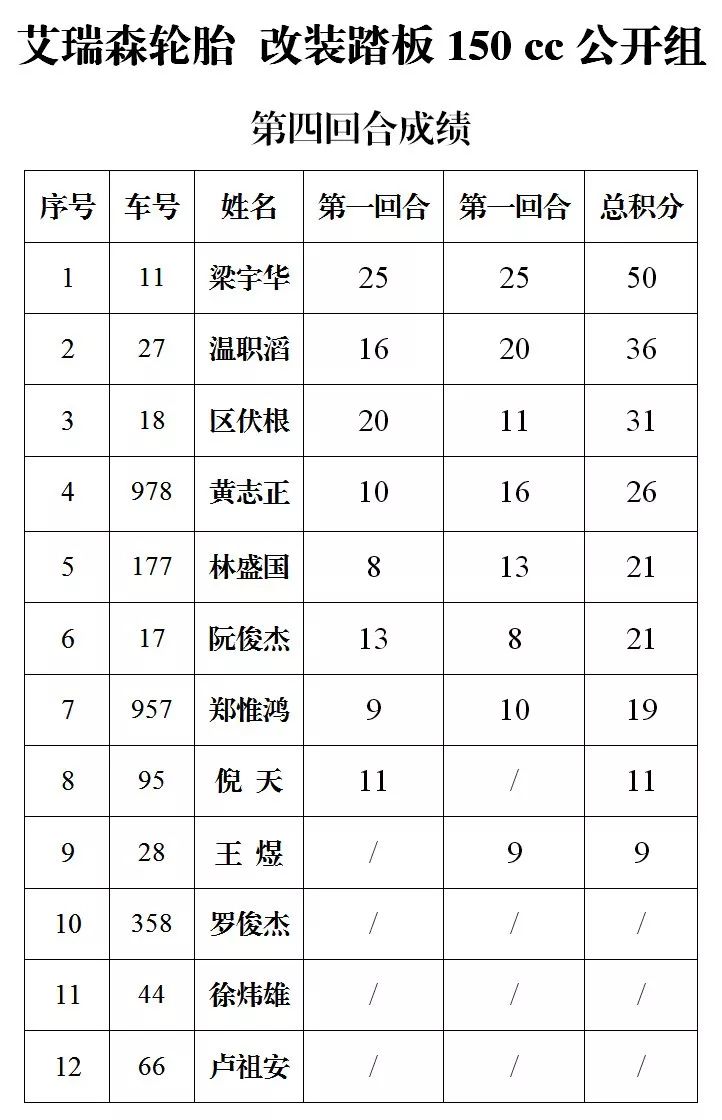 艾瑞森轮胎 改装踏板 150 cc 公开组

第四回合成绩

| 序号 | 车号 | 姓名 | 第一回合 | 第一回合 | 总积分 |
|---|---|---|---|---|---|
| 1 | 11 | 梁宇华 | 25 | 25 | 50 |
| 2 | 27 | 温职滔 | 16 | 20 | 36 |
| 3 | 18 | 区伏根 | 20 | 11 | 31 |
| 4 | 978 | 黄志正 | 10 | 16 | 26 |
| 5 | 177 | 林盛国 | 8 | 13 | 21 |
| 6 | 17 | 阮俊杰 | 13 | 8 | 21 |
| 7 | 957 | 郑惟鸿 | 9 | 10 | 19 |
| 8 | 95 | 倪 天 | 11 | / | 11 |
| 9 | 28 | 王 煜 | / | 9 | 9 |
| 10 | 358 | 罗俊杰 | / | / | / |
| 11 | 44 | 徐炜雄 | / | / | / |
| 12 | 66 | 卢祖安 | / | / | / |